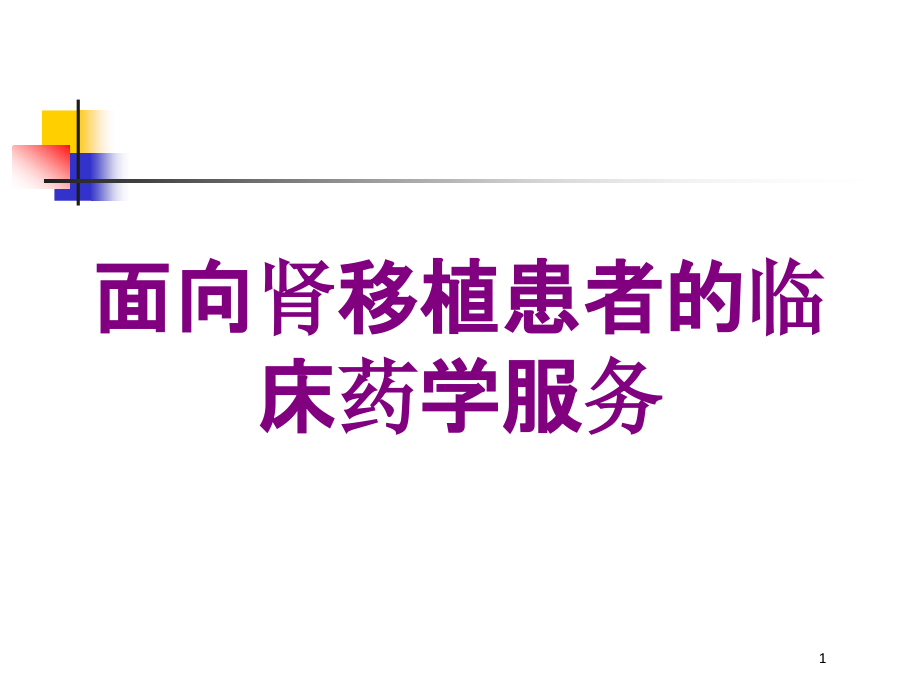 面向肾移植患者的临床药学服务

1